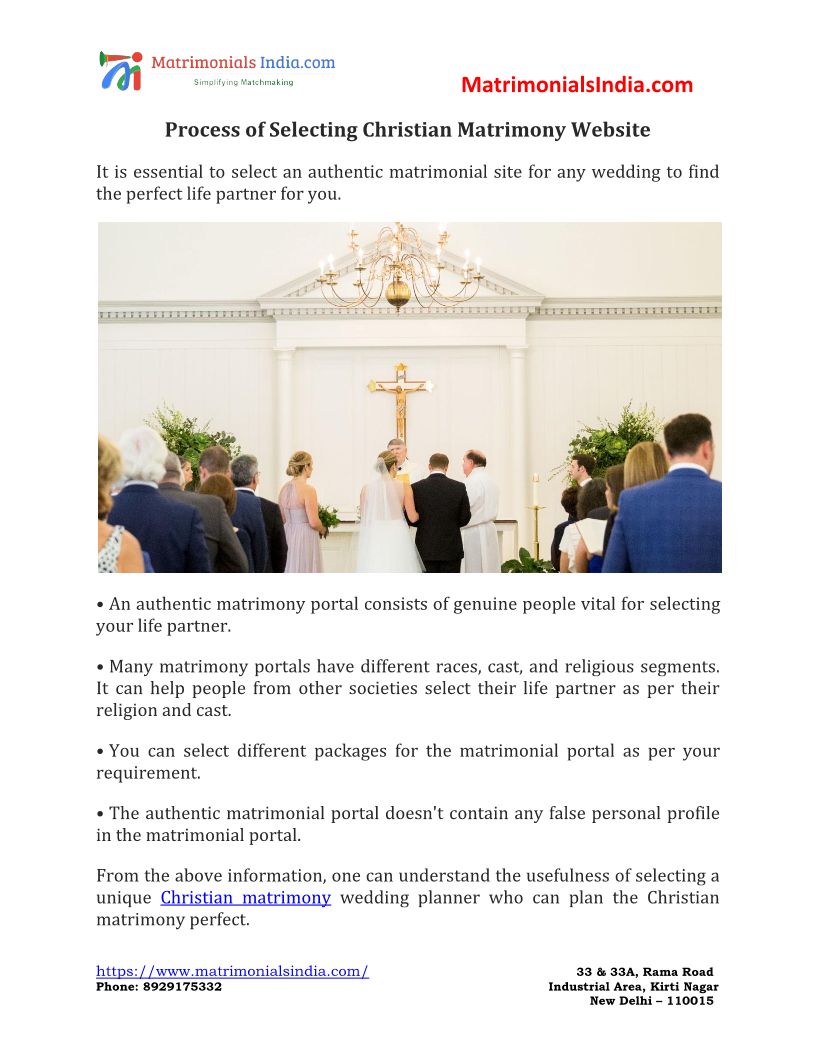 Matrimonials India.com
Simplifying Matchmaking

MatrimonialsIndia.com

Process of Selecting Christian Matrimony Website

It is essential to select an authentic matrimonial site for any wedding to find the perfect life partner for you.

• An authentic matrimony portal consists of genuine people vital for selecting your life partner.

• Many matrimony portals have different races, cast, and religious segments. It can help people from other societies select their life partner as per their religion and cast.

• You can select different packages for the matrimonial portal as per your requirement.

• The authentic matrimonial portal doesn't contain any false personal profile in the matrimonial portal.

From the above information, one can understand the usefulness of selecting a unique Christian matrimony wedding planner who can plan the Christian matrimony perfect.

https://www.matrimonialsindia.com/
Phone: 8929175332

33 & 33A, Rama Road
Industrial Area, Kirti Nagar
New Delhi – 110015